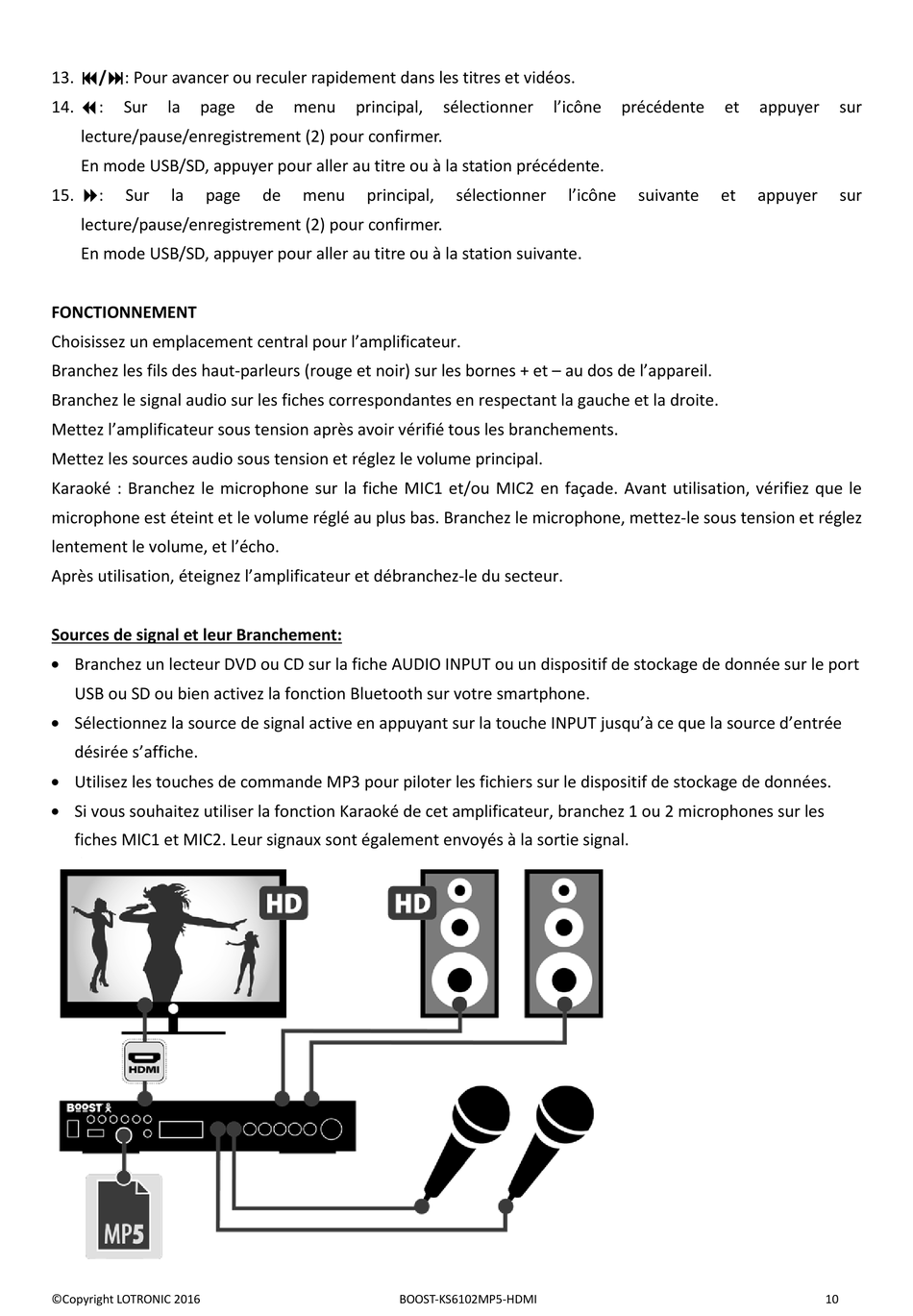 13. ⏮/⏭: Pour avancer ou reculer rapidement dans les titres et vidéos.

14. ⏪: Sur la page de menu principal, sélectionner l'icône précédente et appuyer sur lecture/pause/enregistrement (2) pour confirmer.
En mode USB/SD, appuyer pour aller au titre ou à la station précédente.

15. ⏩: Sur la page de menu principal, sélectionner l'icône suivante et appuyer sur lecture/pause/enregistrement (2) pour confirmer.
En mode USB/SD, appuyer pour aller au titre ou à la station suivante.

FONCTIONNEMENT
Choisissez un emplacement central pour l'amplificateur.
Branchez les fils des haut-parleurs (rouge et noir) sur les bornes + et – au dos de l'appareil.
Branchez le signal audio sur les fiches correspondantes en respectant la gauche et la droite.
Mettez l'amplificateur sous tension après avoir vérifié tous les branchements.
Mettez les sources audio sous tension et réglez le volume principal.
Karaoké : Branchez le microphone sur la fiche MIC1 et/ou MIC2 en façade. Avant utilisation, vérifiez que le microphone est éteint et le volume réglé au plus bas. Branchez le microphone, mettez-le sous tension et réglez lentement le volume, et l'écho.
Après utilisation, éteignez l'amplificateur et débranchez-le du secteur.

Sources de signal et leur Branchement:
• Branchez un lecteur DVD ou CD sur la fiche AUDIO INPUT ou un dispositif de stockage de donnée sur le port USB ou SD ou bien activez la fonction Bluetooth sur votre smartphone.
• Sélectionnez la source de signal active en appuyant sur la touche INPUT jusqu'à ce que la source d'entrée désirée s'affiche.
• Utilisez les touches de commande MP3 pour piloter les fichiers sur le dispositif de stockage de données.
• Si vous souhaitez utiliser la fonction Karaoké de cet amplificateur, branchez 1 ou 2 microphones sur les fiches MIC1 et MIC2. Leur signaux sont également envoyés à la sortie signal.

HD
HD
HDMI
BOOST
MP5

©Copyright LOTRONIC 2016 BOOST-KS6102MP5-HDMI 10